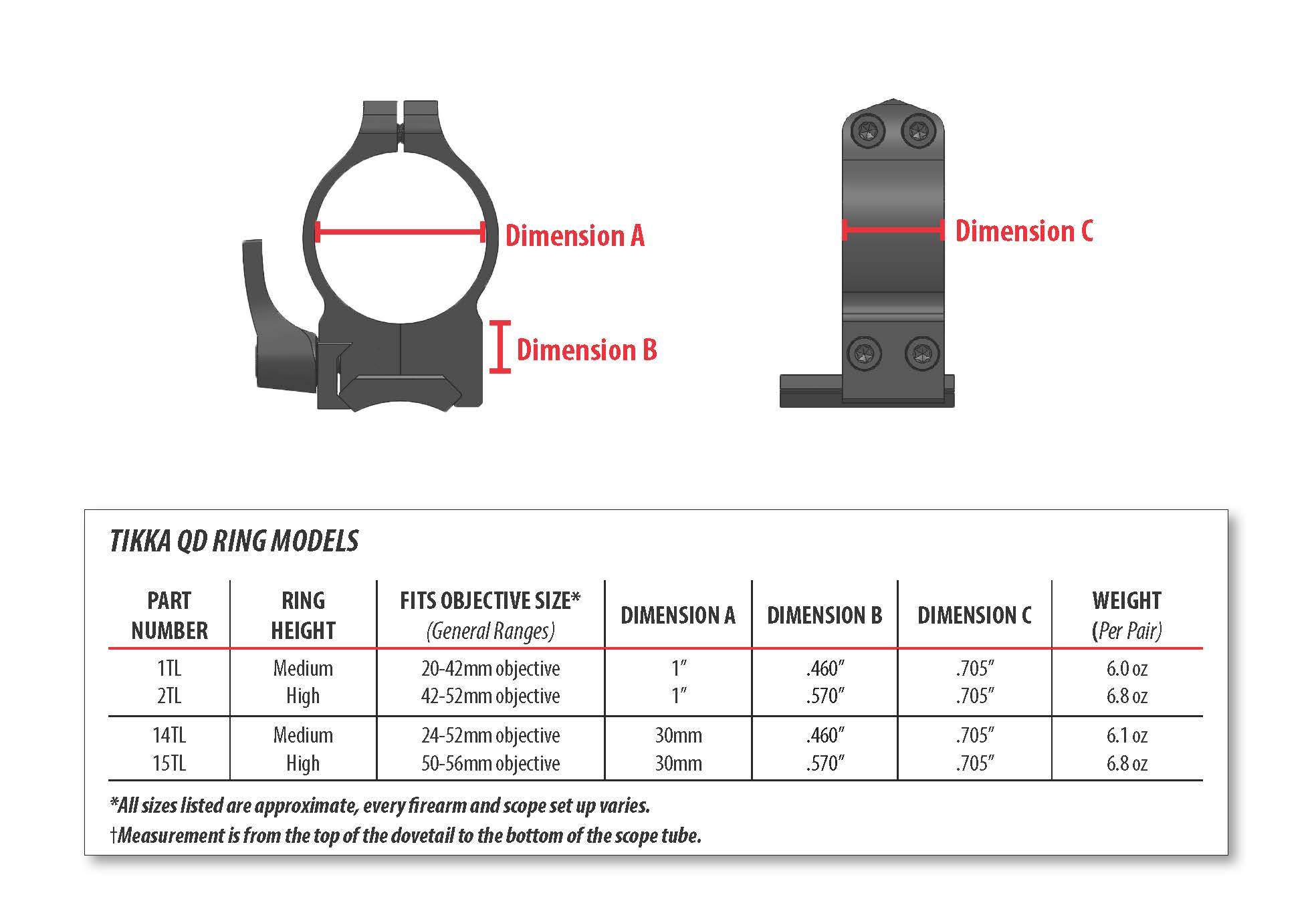 Dimension A

Dimension B

Dimension C

TIKKA QD RING MODELS

| PART NUMBER | RING HEIGHT | FITS OBJECTIVE SIZE* (General Ranges) | DIMENSION A | DIMENSION B | DIMENSION C | WEIGHT (Per Pair) |
|---|---|---|---|---|---|---|
| 1TL | Medium | 20-42mm objective | 1″ | .460″ | .705″ | 6.0 oz |
| 2TL | High | 42-52mm objective | 1″ | .570″ | .705″ | 6.8 oz |
| 14TL | Medium | 24-52mm objective | 30mm | .460″ | .705″ | 6.1 oz |
| 15TL | High | 50-56mm objective | 30mm | .570″ | .705″ | 6.8 oz |

*All sizes listed are approximate, every firearm and scope set up varies.
†Measurement is from the top of the dovetail to the bottom of the scope tube.